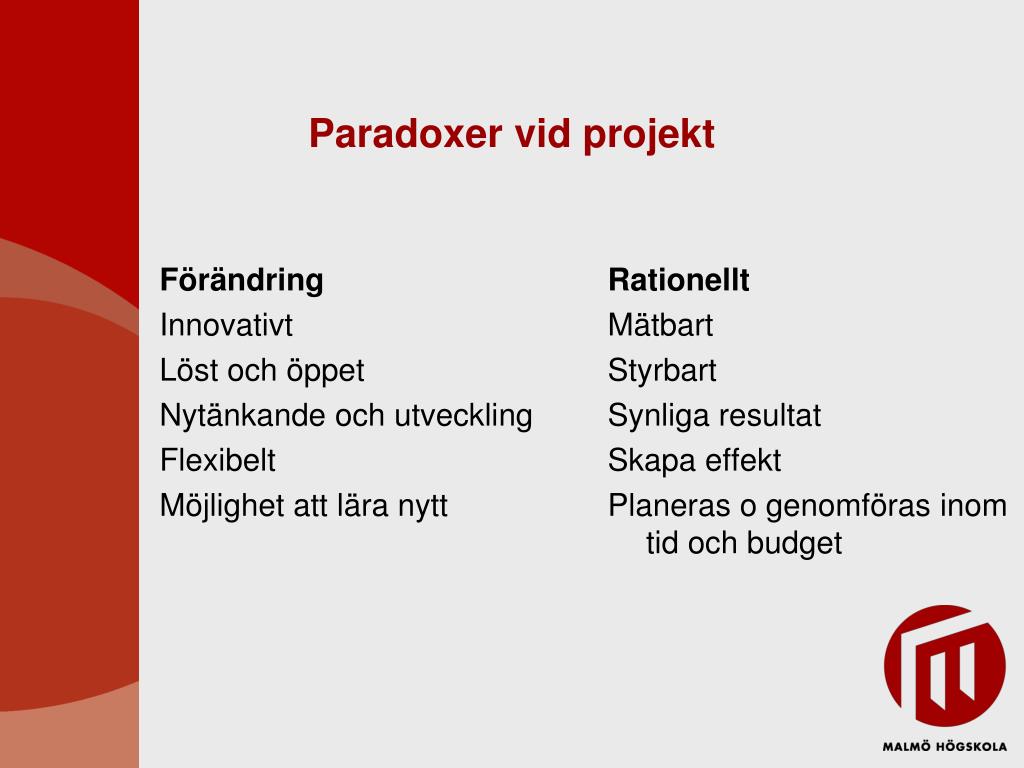 Paradoxer vid projekt

Förändring
Innovativt
Löst och öppet
Nytänkande och utveckling
Flexibelt
Möjlighet att lära nytt

Rationellt
Mätbart
Styrbart
Synliga resultat
Skapa effekt
Planeras o genomföras inom tid och budget

MALMÖ HÖGSKOLA